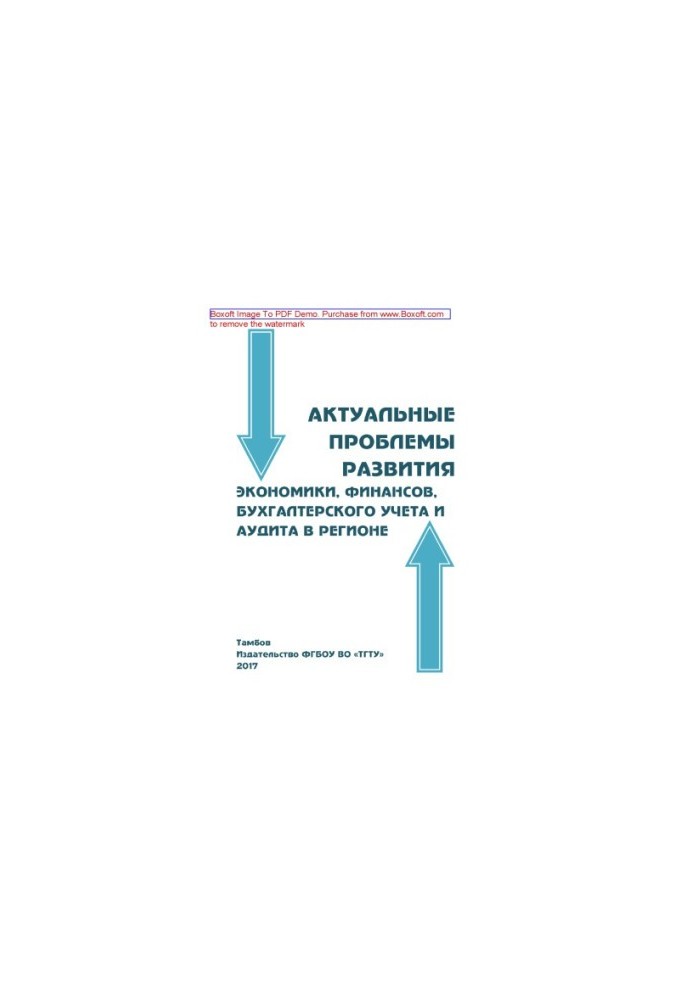 Boxoft Image To PDF Demo. Purchase from www.Boxoft.com to remove the watermark

АКТУАЛЬНЫЕ ПРОБЛЕМЫ РАЗВИТИЯ

ЭКОНОМИКИ, ФИНАНСОВ, БУХГАЛТЕРСКОГО УЧЕТА И АУДИТА В РЕГИОНЕ

Тамбов
Издательство ФГБОУ ВО «ТГТУ»
2017